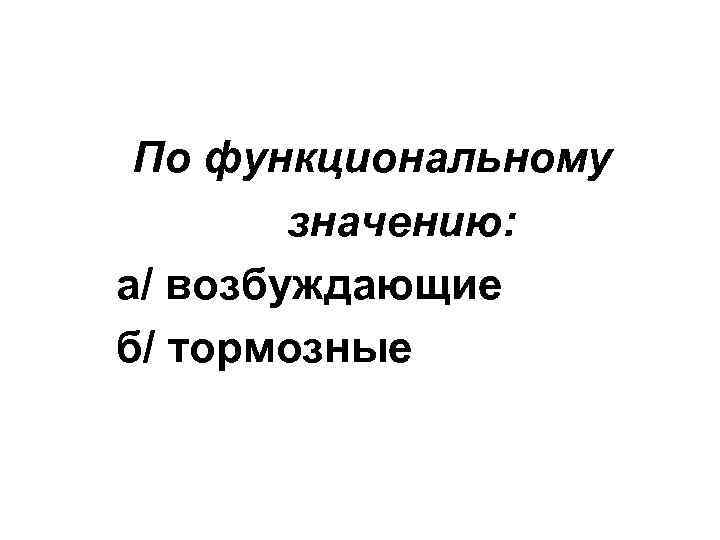 По функциональному значению:

а/ возбуждающие
б/ тормозные